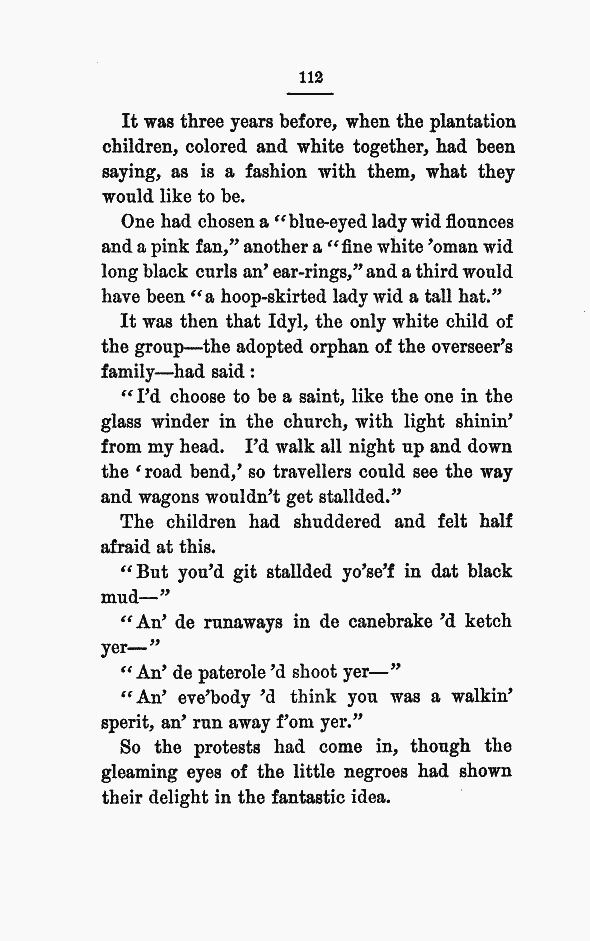 112

It was three years before, when the plantation children, colored and white together, had been saying, as is a fashion with them, what they would like to be.

One had chosen a "blue-eyed lady wid flounces and a pink fan," another a "fine white 'oman wid long black curls an' ear-rings," and a third would have been "a hoop-skirted lady wid a tall hat."

It was then that Idyl, the only white child of the group—the adopted orphan of the overseer's family—had said:

"I'd choose to be a saint, like the one in the glass winder in the church, with light shinin' from my head. I'd walk all night up and down the 'road bend,' so travellers could see the way and wagons wouldn't get stallded."

The children had shuddered and felt half afraid at this.

"But you'd git stallded yo'se'f in dat black mud—"

"An' de runaways in de canebrake 'd ketch yer—"

"An' de paterole 'd shoot yer—"

"An' eve'body 'd think you was a walkin' sperit, an' run away f'om yer."

So the protests had come in, though the gleaming eyes of the little negroes had shown their delight in the fantastic idea.